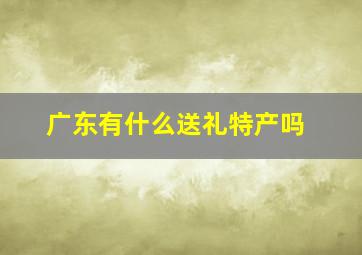 广东有什么送礼特产吗